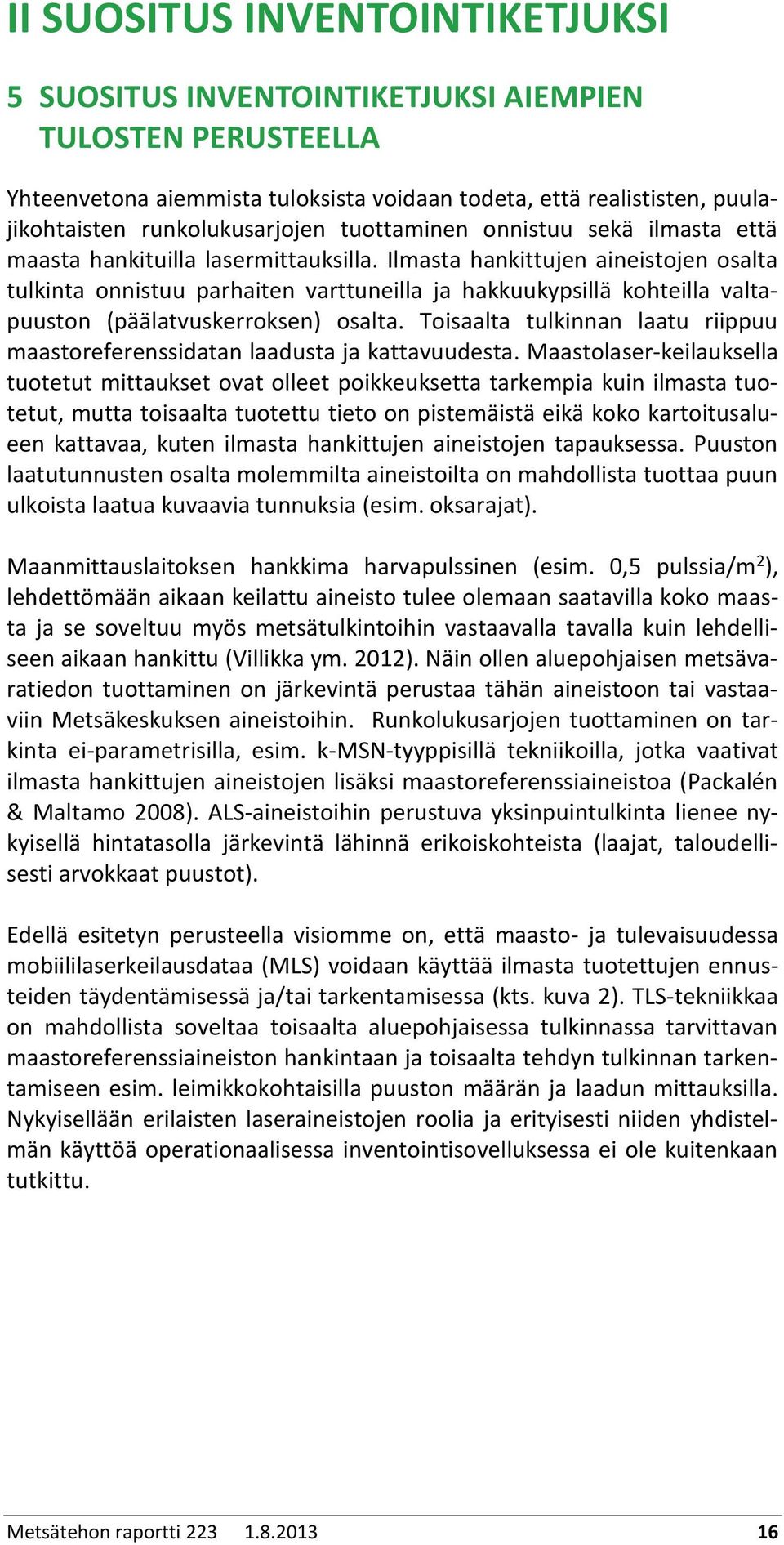 II SUOSITUS INVENTOINTIKETJUKSI

5 SUOSITUS INVENTOINTIKETJUKSI AIEMPIEN TULOSTEN PERUSTEELLA

Yhteenvetona aiemmista tuloksista voidaan todeta, että realististen, puulajikohtaisten runkolukusarjojen tuottaminen onnistuu sekä ilmasta että maasta hankituilla lasermittauksilla. Ilmasta hankittujen aineistojen osalta tulkinta onnistuu parhaiten varttuneilla ja hakkuukypsillä kohteilla valtapuuston (päälatvuskerroksen) osalta. Toisaalta tulkinnan laatu riippuu maastoreferenssidatan laadusta ja kattavuudesta. Maastolaser-keilauksella tuotetut mittaukset ovat olleet poikkeuksetta tarkempia kuin ilmasta tuotetut, mutta toisaalta tuotettu tieto on pistemäistä eikä koko kartoitusalueen kattavaa, kuten ilmasta hankittujen aineistojen tapauksessa. Puuston laatutunnusten osalta molemmilta aineistoilta on mahdollista tuottaa puun ulkoista laatua kuvaavia tunnuksia (esim. oksarajat).

Maanmittauslaitoksen hankkima harvapulssinen (esim. 0,5 pulssia/m$^2$), lehdettömään aikaan keilattu aineisto tulee olemaan saatavilla koko maasta ja se soveltuu myös metsätulkintoihin vastaavalla tavalla kuin lehdelliseen aikaan hankittu (Villikka ym. 2012). Näin ollen aluepohjaisen metsävaratiedon tuottaminen on järkevintä perustaa tähän aineistoon tai vastaaviin Metsäkeskuksen aineistoihin. Runkolukusarjojen tuottaminen on tarkinta ei-parametrisilla, esim. k-MSN-tyyppisillä tekniikoilla, jotka vaativat ilmasta hankittujen aineistojen lisäksi maastoreferenssiaineistoa (Packalén & Maltamo 2008). ALS-aineistoihin perustuva yksinpuintulkinta lienee nykyisellä hintatasolla järkevintä lähinnä erikoiskohteista (laajat, taloudellisesti arvokkaat puustot).

Edellä esitetyn perusteella visiomme on, että maasto- ja tulevaisuudessa mobiililaserkeilausdataa (MLS) voidaan käyttää ilmasta tuotettujen ennusteiden täydentämisessä ja/tai tarkentamisessa (kts. kuva 2). TLS-tekniikkaa on mahdollista soveltaa toisaalta aluepohjaisessa tulkinnassa tarvittavan maastoreferenssiaineiston hankintaan ja toisaalta tehdyn tulkinnan tarkentamiseen esim. leimikkokohtaisilla puuston määrän ja laadun mittauksilla. Nykyisellään erilaisten laseraineistojen roolia ja erityisesti niiden yhdistelmän käyttöä operationaalisessa inventointisovelluksessa ei ole kuitenkaan tutkittu.

Metsätehon raportti 223 1.8.2013 16